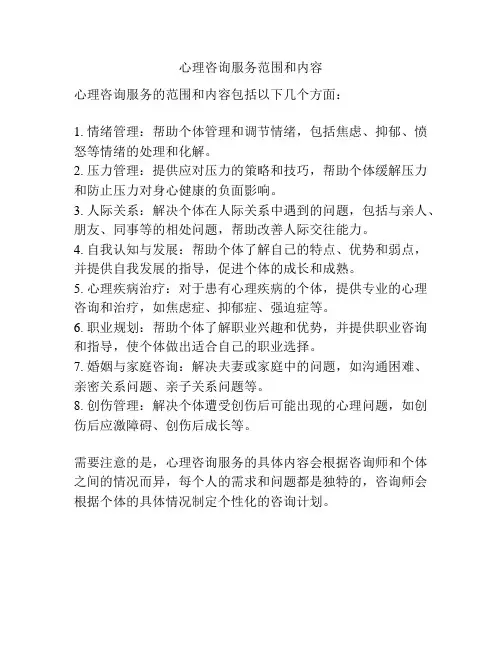 心理咨询服务范围和内容

心理咨询服务的范围和内容包括以下几个方面：

1. 情绪管理：帮助个体管理和调节情绪，包括焦虑、抑郁、愤怒等情绪的处理和化解。
2. 压力管理：提供应对压力的策略和技巧，帮助个体缓解压力和防止压力对身心健康的负面影响。
3. 人际关系：解决个体在人际关系中遇到的问题，包括与亲人、朋友、同事等的相处问题，帮助改善人际交往能力。
4. 自我认知与发展：帮助个体了解自己的特点、优势和弱点，并提供自我发展的指导，促进个体的成长和成熟。
5. 心理疾病治疗：对于患有心理疾病的个体，提供专业的心理咨询和治疗，如焦虑症、抑郁症、强迫症等。
6. 职业规划：帮助个体了解职业兴趣和优势，并提供职业咨询和指导，使个体做出适合自己的职业选择。
7. 婚姻与家庭咨询：解决夫妻或家庭中的问题，如沟通困难、亲密关系问题、亲子关系问题等。
8. 创伤管理：解决个体遭受创伤后可能出现的心理问题，如创伤后应激障碍、创伤后成长等。

需要注意的是，心理咨询服务的具体内容会根据咨询师和个体之间的情况而异，每个人的需求和问题都是独特的，咨询师会根据个体的具体情况制定个性化的咨询计划。